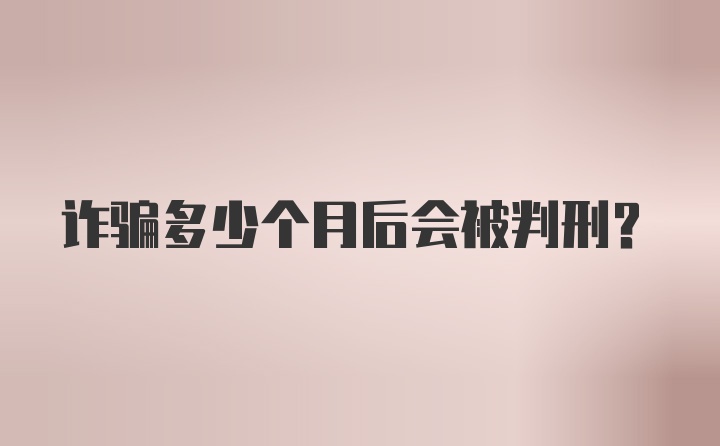 诈骗多少个月后会被判刑？